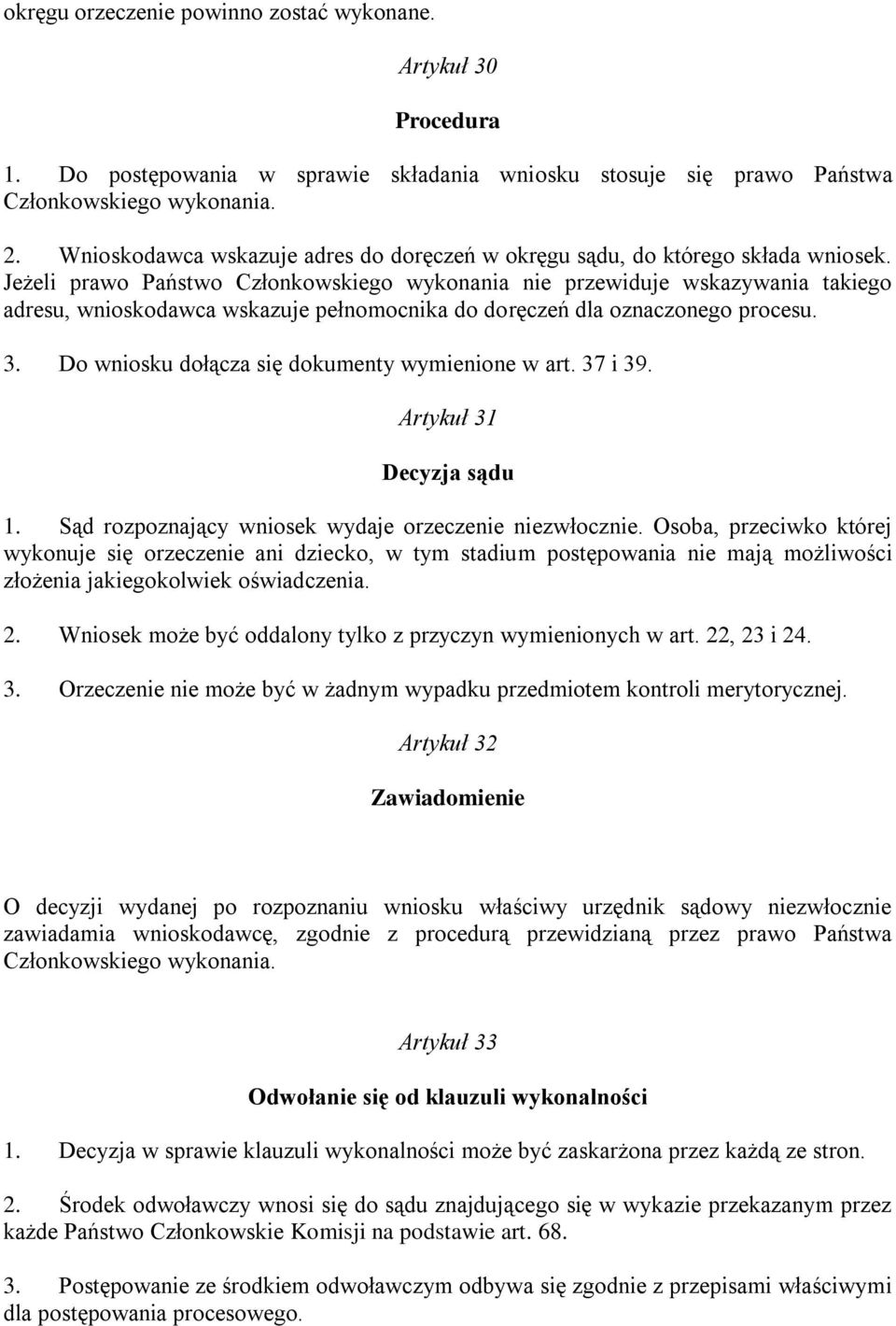 okręgu orzeczenie powinno zostać wykonane.

Artykuł 30

Procedura

1. Do postępowania w sprawie składania wniosku stosuje się prawo Państwa Członkowskiego wykonania.

2. Wnioskodawca wskazuje adres do doręczeń w okręgu sądu, do którego składa wniosek. Jeżeli prawo Państwo Członkowskiego wykonania nie przewiduje wskazywania takiego adresu, wnioskodawca wskazuje pełnomocnika do doręczeń dla oznaczonego procesu.

3. Do wniosku dołącza się dokumenty wymienione w art. 37 i 39.

Artykuł 31

Decyzja sądu

1. Sąd rozpoznający wniosek wydaje orzeczenie niezwłocznie. Osoba, przeciwko której wykonuje się orzeczenie ani dziecko, w tym stadium postępowania nie mają możliwości złożenia jakiegokolwiek oświadczenia.

2. Wniosek może być oddalony tylko z przyczyn wymienionych w art. 22, 23 i 24.

3. Orzeczenie nie może być w żadnym wypadku przedmiotem kontroli merytorycznej.

Artykuł 32

Zawiadomienie

O decyzji wydanej po rozpoznaniu wniosku właściwy urzędnik sądowy niezwłocznie zawiadamia wnioskodawcę, zgodnie z procedurą przewidzianą przez prawo Państwa Członkowskiego wykonania.

Artykuł 33

Odwołanie się od klauzuli wykonalności

1. Decyzja w sprawie klauzuli wykonalności może być zaskarżona przez każdą ze stron.

2. Środek odwoławczy wnosi się do sądu znajdującego się w wykazie przekazanym przez każde Państwo Członkowskie Komisji na podstawie art. 68.

3. Postępowanie ze środkiem odwoławczym odbywa się zgodnie z przepisami właściwymi dla postępowania procesowego.